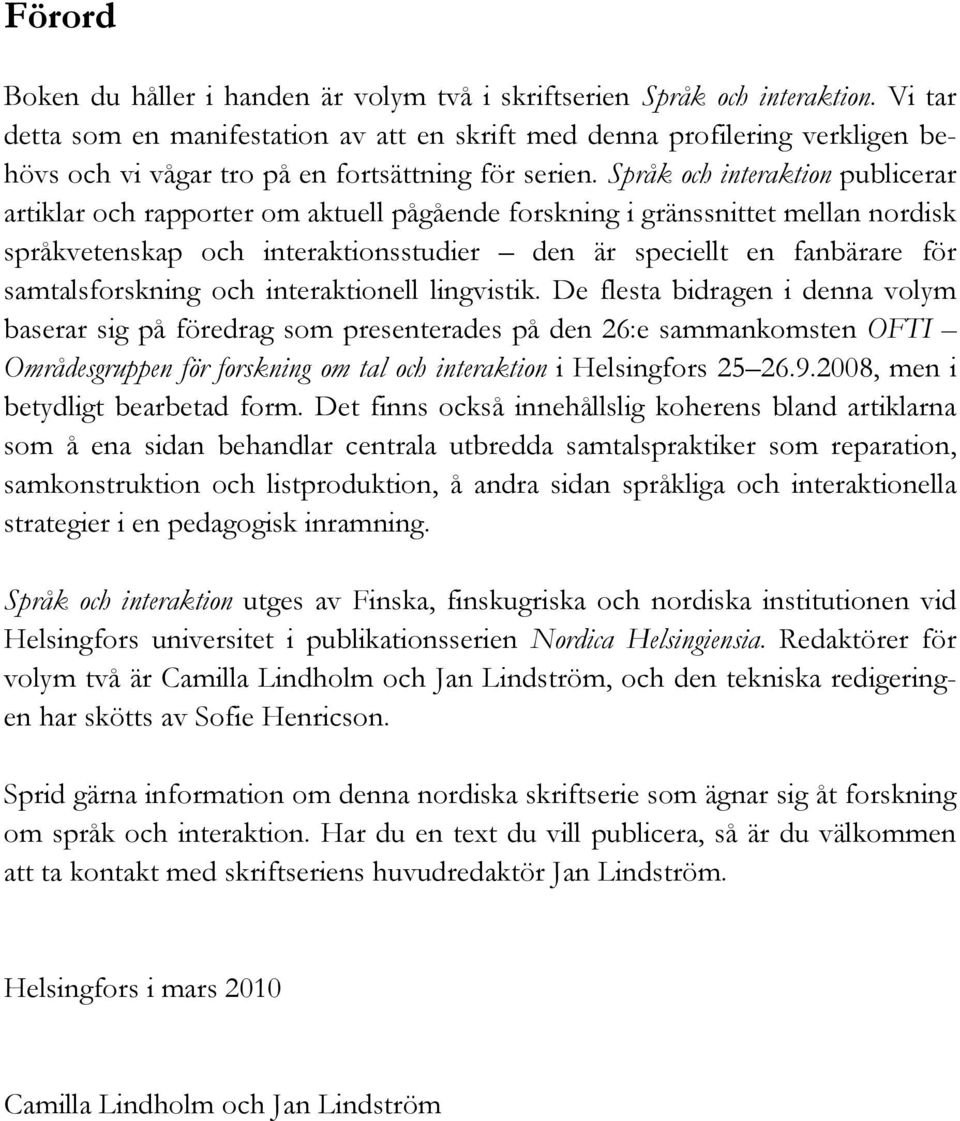 Förord

Boken du håller i handen är volym två i skriftserien Språk och interaktion. Vi tar detta som en manifestation av att en skrift med denna profilering verkligen behövs och vi vågar tro på en fortsättning för serien. Språk och interaktion publicerar artiklar och rapporter om aktuell pågående forskning i gränssnittet mellan nordisk språkvetenskap och interaktionsstudier – den är speciellt en fanbärare för samtalsforskning och interaktionell lingvistik. De flesta bidragen i denna volym baserar sig på föredrag som presenterades på den 26:e sammankomsten OFTI – Områdesgruppen för forskning om tal och interaktion i Helsingfors 25–26.9.2008, men i betydligt bearbetad form. Det finns också innehållslig koherens bland artiklarna som å ena sidan behandlar centrala utbredda samtalspraktiker som reparation, samkonstruktion och listproduktion, å andra sidan språkliga och interaktionella strategier i en pedagogisk inramning.

Språk och interaktion utges av Finska, finskugriska och nordiska institutionen vid Helsingfors universitet i publikationsserien Nordica Helsingiensia. Redaktörer för volym två är Camilla Lindholm och Jan Lindström, och den tekniska redigeringen har skötts av Sofie Henricson.

Sprid gärna information om denna nordiska skriftserie som ägnar sig åt forskning om språk och interaktion. Har du en text du vill publicera, så är du välkommen att ta kontakt med skriftseriens huvudredaktör Jan Lindström.

Helsingfors i mars 2010

Camilla Lindholm och Jan Lindström